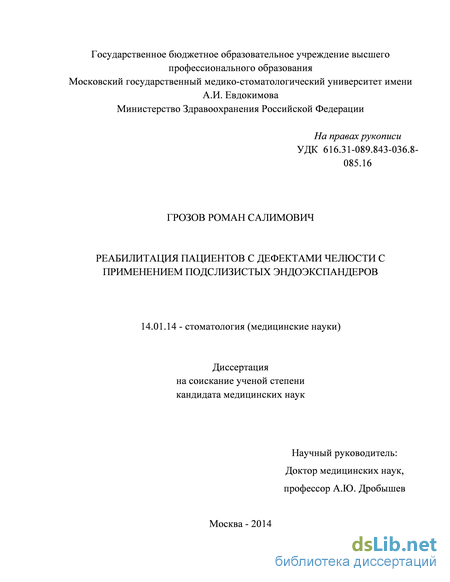 Государственное бюджетное образовательное учреждение высшего профессионального образования
Московский государственный медико-стоматологический университет имени А.И. Евдокимова
Министерство Здравоохранения Российской Федерации

На правах рукописи
УДК 616.31-089.843-036.8-085.16

ГРОЗОВ РОМАН САЛИМОВИЧ

РЕАБИЛИТАЦИЯ ПАЦИЕНТОВ С ДЕФЕКТАМИ ЧЕЛЮСТИ С ПРИМЕНЕНИЕМ ПОДСЛИЗИСТЫХ ЭНДОЭКСПАНДЕРОВ

14.01.14 - стоматология (медицинские науки)

Диссертация
на соискание ученой степени
кандидата медицинских наук

Научный руководитель:
Доктор медицинских наук,
профессор А.Ю. Дробышев

Москва - 2014

dsLib.net
библиотека диссертаций